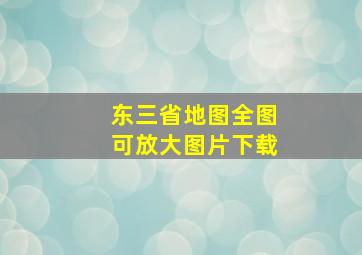 东三省地图全图
可放大图片下载